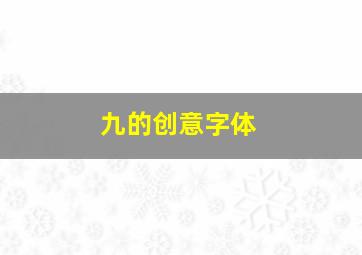 九的创意字体